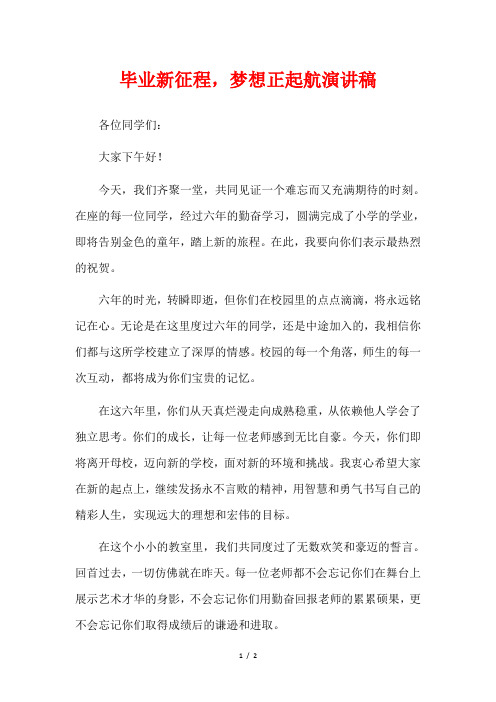 毕业新征程，梦想正起航演讲稿

各位同学们：

大家下午好！

今天，我们齐聚一堂，共同见证一个难忘而又充满期待的时刻。在座的每一位同学，经过六年的勤奋学习，圆满完成了小学的学业，即将告别金色的童年，踏上新的旅程。在此，我要向你们表示最热烈的祝贺。

六年的时光，转瞬即逝，但你们在校园里的点点滴滴，将永远铭记在心。无论是在这里度过六年的同学，还是中途加入的，我相信你们都与这所学校建立了深厚的情感。校园的每一个角落，师生的每一次互动，都将成为你们宝贵的记忆。

在这六年里，你们从天真烂漫走向成熟稳重，从依赖他人学会了独立思考。你们的成长，让每一位老师感到无比自豪。今天，你们即将离开母校，迈向新的学校，面对新的环境和挑战。我衷心希望大家在新的起点上，继续发扬永不言败的精神，用智慧和勇气书写自己的精彩人生，实现远大的理想和宏伟的目标。

在这个小小的教室里，我们共同度过了无数欢笑和豪迈的誓言。回首过去，一切仿佛就在昨天。每一位老师都不会忘记你们在舞台上展示艺术才华的身影，不会忘记你们用勤奋回报老师的累累硕果，更不会忘记你们取得成绩后的谦逊和进取。

1 / 2